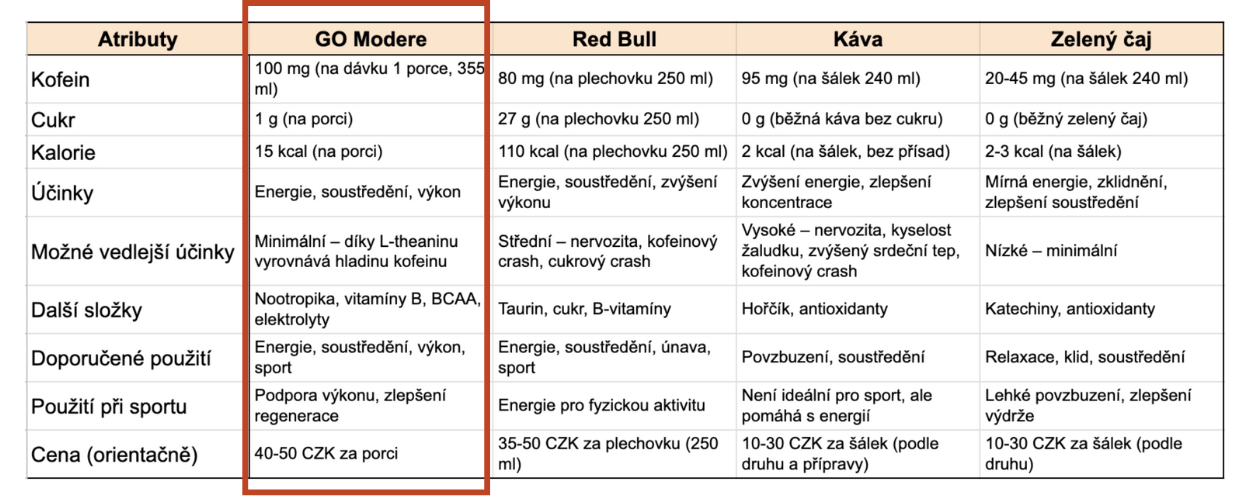 | Atributy | GO Modere | Red Bull | Káva | Zelený čaj |
|---|---|---|---|---|
| Kofein | 100 mg (na dávku 1 porce, 355 ml) | 80 mg (na plechovku 250 ml) | 95 mg (na šálek 240 ml) | 20-45 mg (na šálek 240 ml) |
| Cukr | 1 g (na porci) | 27 g (na plechovku 250 ml) | 0 g (běžná káva bez cukru) | 0 g (běžný zelený čaj) |
| Kalorie | 15 kcal (na porci) | 110 kcal (na plechovku 250 ml) | 2 kcal (na šálek, bez přísad) | 2-3 kcal (na šálek) |
| Účinky | Energie, soustředění, výkon | Energie, soustředění, zvýšení výkonu | Zvýšení energie, zlepšení koncentrace | Mírná energie, zklidnění, zlepšení soustředění |
| Možné vedlejší účinky | Minimální – díky L-theaninu vyrovnává hladinu kofeinu | Střední – nervozita, kofeinový crash, cukrový crash | Vysoké – nervozita, kyselost žaludku, zvýšený srdeční tep, kofeinový crash | Nízké – minimální |
| Další složky | Nootropika, vitamíny B, BCAA, elektrolyty | Taurin, cukr, B-vitamíny | Hořčík, antioxidanty | Katechiny, antioxidanty |
| Doporučené použití | Energie, soustředění, výkon, sport | Energie, soustředění, únava, sport | Povzbuzení, soustředění | Relaxace, klid, soustředění |
| Použití při sportu | Podpora výkonu, zlepšení regenerace | Energie pro fyzickou aktivitu | Není ideální pro sport, ale pomáhá s energií | Lehké povzbuzení, zlepšení výdrže |
| Cena (orientačně) | 40-50 CZK za porci | 35-50 CZK za plechovku (250 ml) | 10-30 CZK za šálek (podle druhu a přípravy) | 10-30 CZK za šálek (podle druhu) |